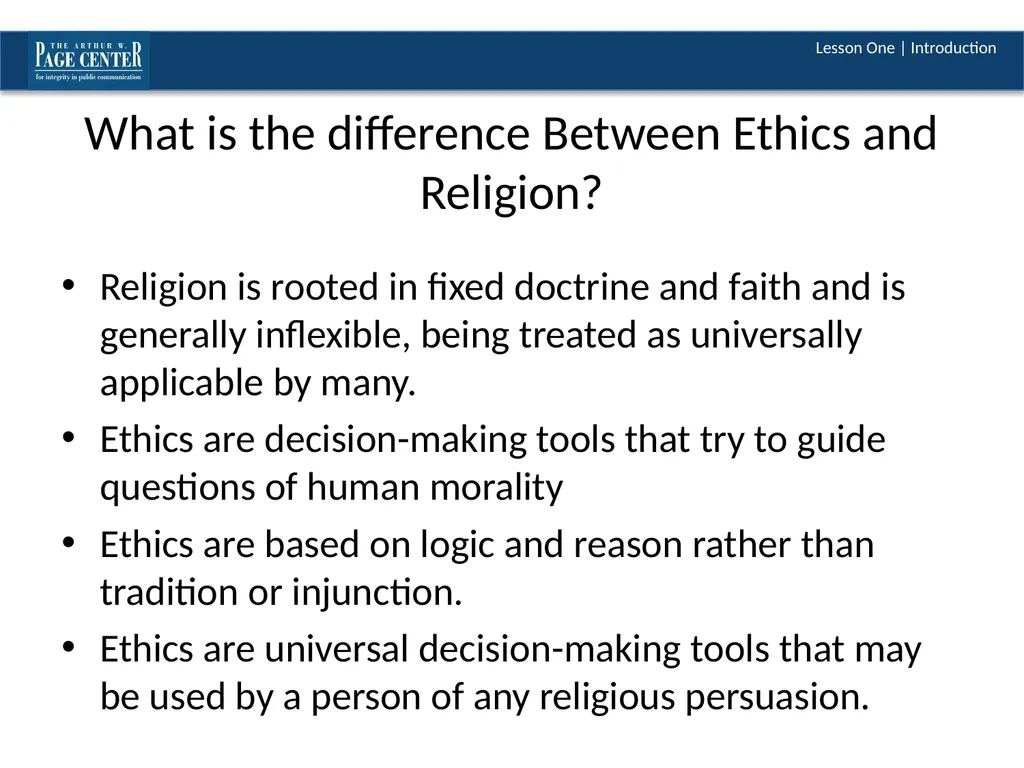 THE ARTHUR W. PAGE CENTER
for integrity in public communication

Lesson One | Introduction

What is the difference Between Ethics and Religion?

• Religion is rooted in fixed doctrine and faith and is generally inflexible, being treated as universally applicable by many.
• Ethics are decision-making tools that try to guide questions of human morality
• Ethics are based on logic and reason rather than tradition or injunction.
• Ethics are universal decision-making tools that may be used by a person of any religious persuasion.